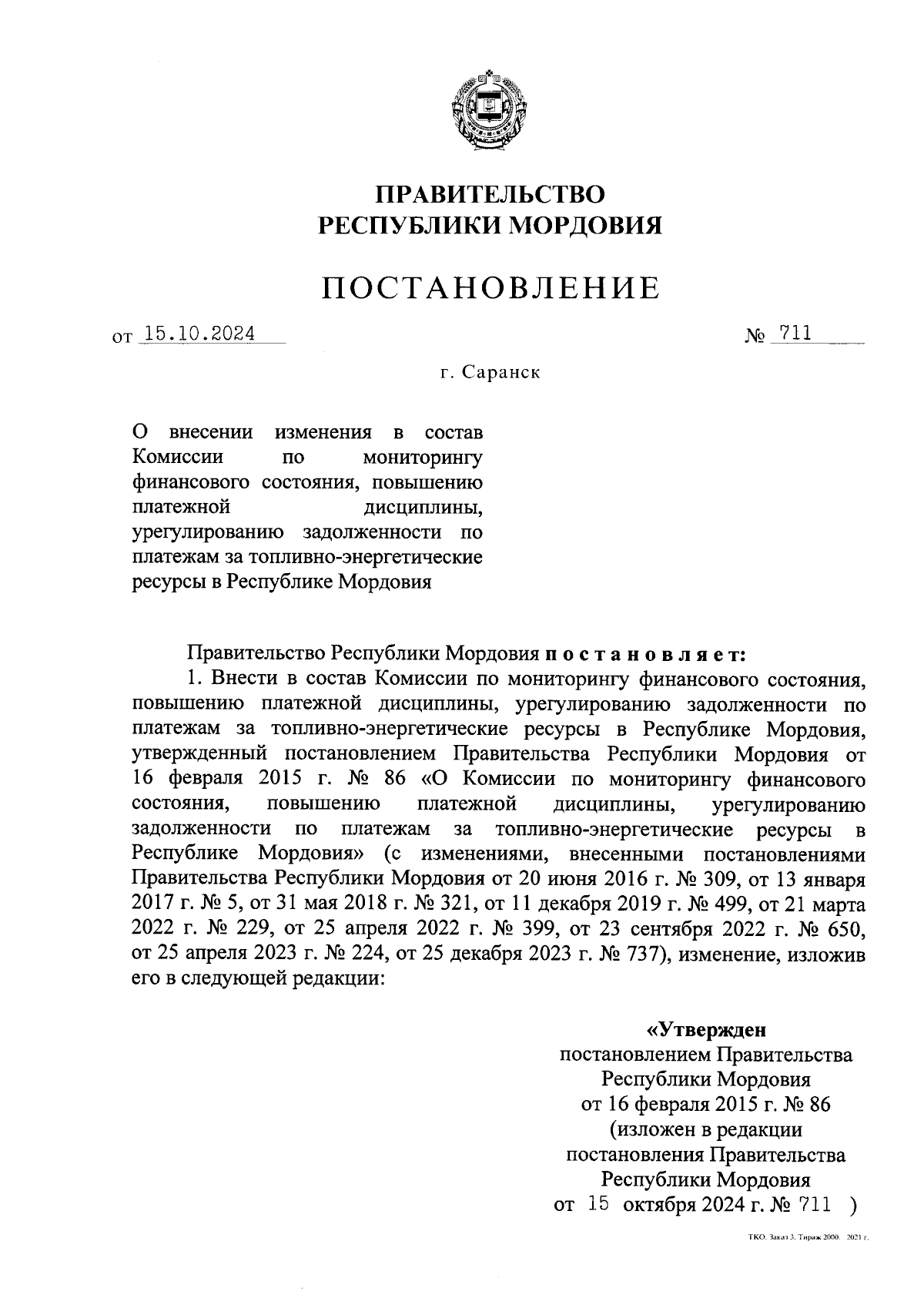 ПРАВИТЕЛЬСТВО
РЕСПУБЛИКИ МОРДОВИЯ

ПОСТАНОВЛЕНИЕ

от 15.10.2024 № 711

г. Саранск

О внесении изменения в состав Комиссии по мониторингу финансового состояния, повышению платежной дисциплины, урегулированию задолженности по платежам за топливно-энергетические ресурсы в Республике Мордовия

Правительство Республики Мордовия постановляет:

1. Внести в состав Комиссии по мониторингу финансового состояния, повышению платежной дисциплины, урегулированию задолженности по платежам за топливно-энергетические ресурсы в Республике Мордовия, утвержденный постановлением Правительства Республики Мордовия от 16 февраля 2015 г. № 86 «О Комиссии по мониторингу финансового состояния, повышению платежной дисциплины, урегулированию задолженности по платежам за топливно-энергетические ресурсы в Республике Мордовия» (с изменениями, внесенными постановлениями Правительства Республики Мордовия от 20 июня 2016 г. № 309, от 13 января 2017 г. № 5, от 31 мая 2018 г. № 321, от 11 декабря 2019 г. № 499, от 21 марта 2022 г. № 229, от 25 апреля 2022 г. № 399, от 23 сентября 2022 г. № 650, от 25 апреля 2023 г. № 224, от 25 декабря 2023 г. № 737), изменение, изложив его в следующей редакции:

«Утвержден
постановлением Правительства
Республики Мордовия
от 16 февраля 2015 г. № 86
(изложен в редакции
постановления Правительства
Республики Мордовия
от 15 октября 2024 г. № 711 )

ТКО. Заказ 3. Тираж 2000. 2021 г.